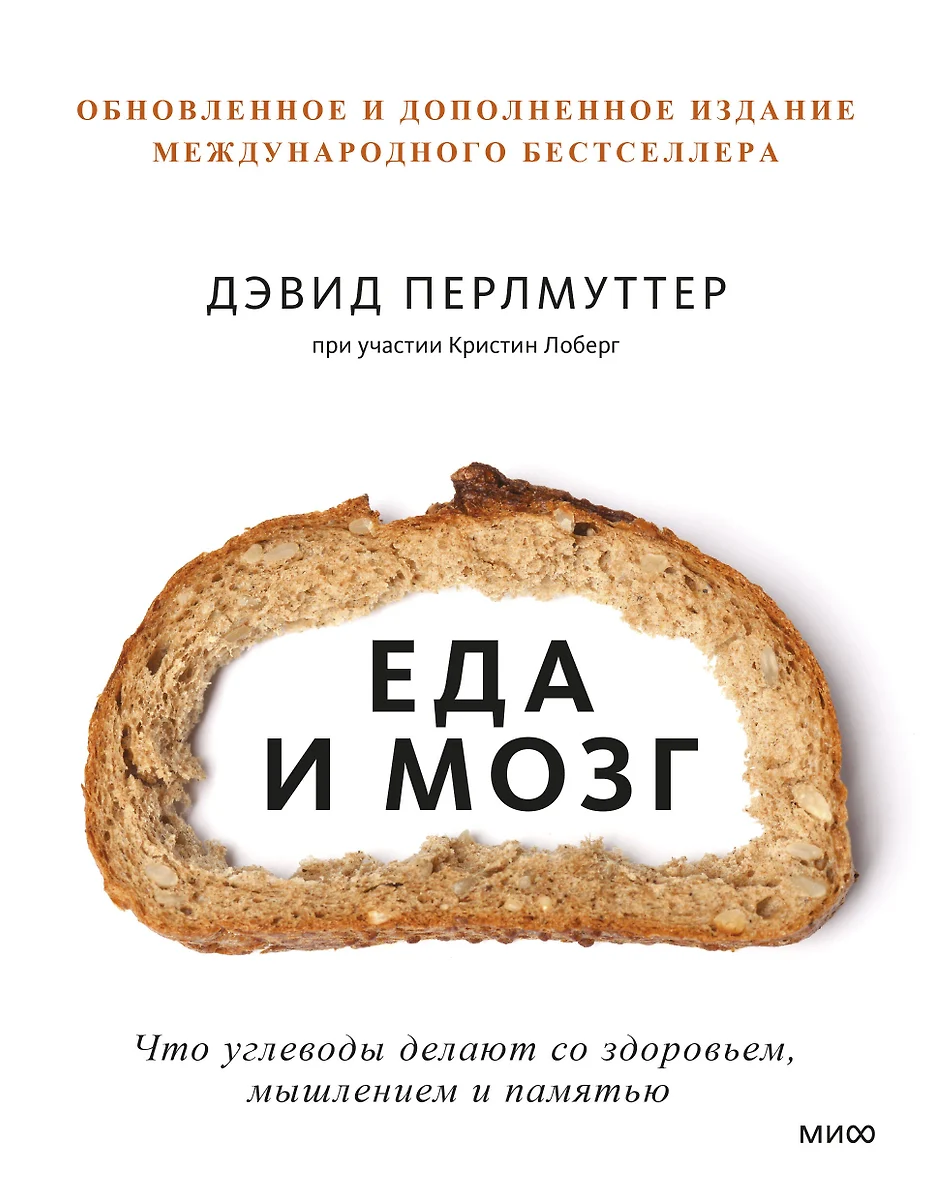 ОБНОВЛЕННОЕ И ДОПОЛНЕННОЕ ИЗДАНИЕ МЕЖДУНАРОДНОГО БЕСТСЕЛЛЕРА

ДЭВИД ПЕРЛМУТТЕР

при участии Кристин Лоберг

ЕДА И МОЗГ

Что углеводы делают со здоровьем, мышлением и памятью

МИФ